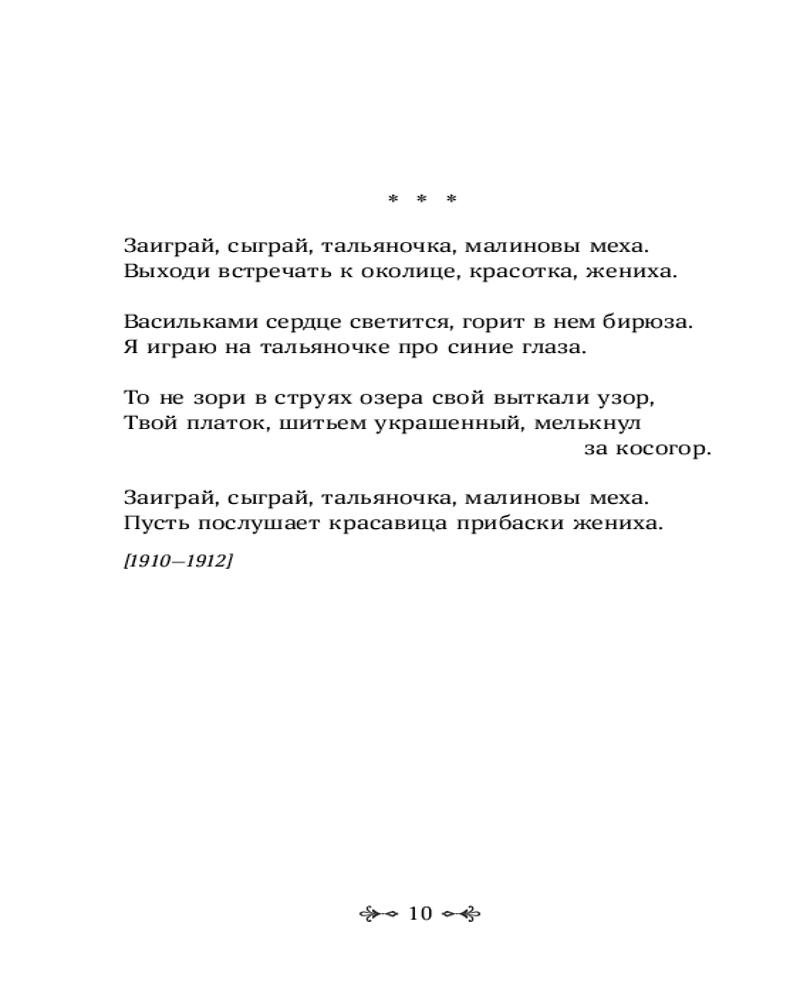 * * *

Заиграй, сыграй, тальяночка, малиновы меха.
Выходи встречать к околице, красотка, жениха.

Васильками сердце светится, горит в нем бирюза.
Я играю на тальяночке про синие глаза.

То не зори в струях озера свой выткали узор,
Твой платок, шитьем украшенный, мелькнул
за косогор.

Заиграй, сыграй, тальяночка, малиновы меха.
Пусть послушает красавица прибаски жениха.

[1910—1912]

10